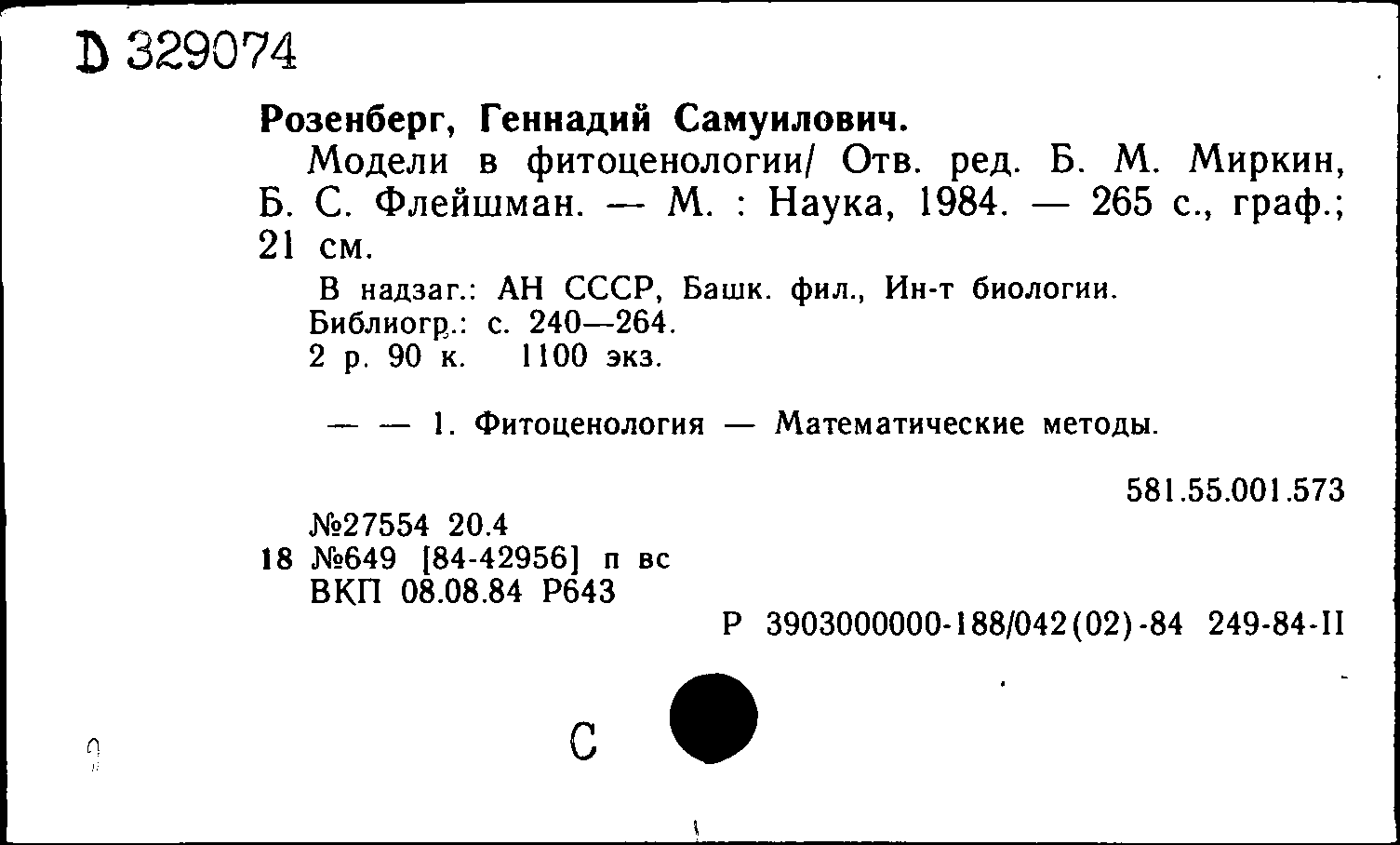 D 329074

Розенберг, Геннадий Самуилович.

Модели в фитоценологии/ Отв. ред. Б. М. Миркин, Б. С. Флейшман. — М. : Наука, 1984. — 265 с., граф.; 21 см.

В надзаг.: АН СССР, Башк. фил., Ин-т биологии.
Библиогр.: с. 240—264.
2 р. 90 к. 1100 экз.

— — 1. Фитоценология — Математические методы.

581.55.001.573

№27554 20.4
18 №649 [84-42956] п вс
ВКП 08.08.84 Р643

Р 3903000000-188/042(02)-84 249-84-II

С